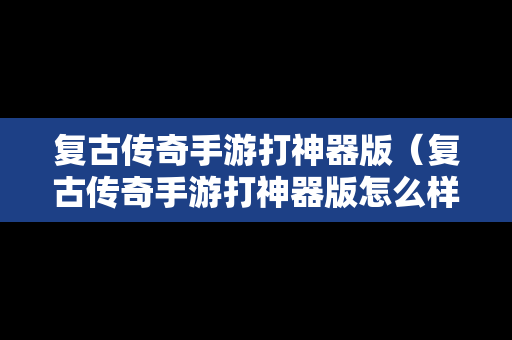 复古传奇手游打神器版（复古传奇手游打神器版怎么样